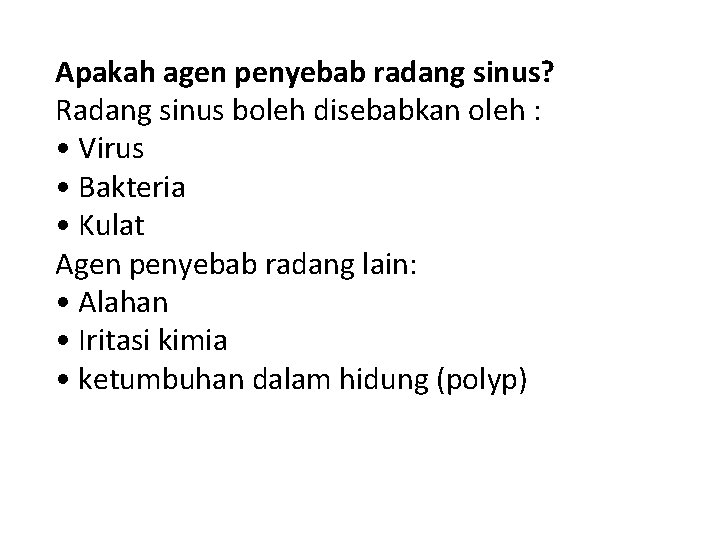 Apakah agen penyebab radang sinus?
Radang sinus boleh disebabkan oleh :
• Virus
• Bakteria
• Kulat
Agen penyebab radang lain:
• Alahan
• Iritasi kimia
• ketumbuhan dalam hidung (polyp)